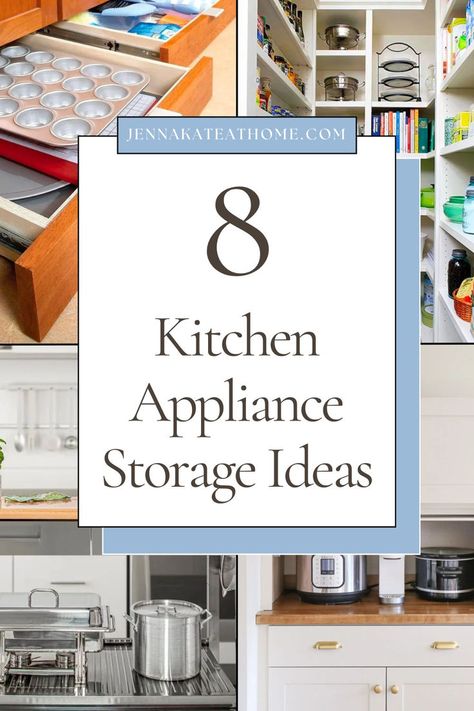 JENNAKATEATHOME.COM

8

Kitchen Appliance Storage Ideas